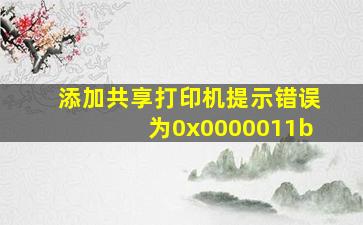 添加共享打印机提示错误为0x0000011b